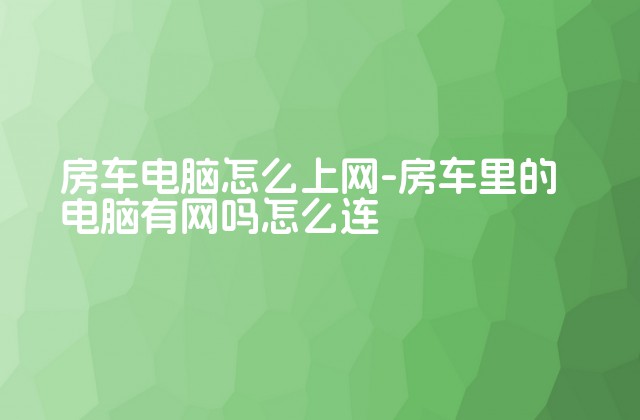 房车电脑怎么上网-房车里的电脑有网吗怎么连